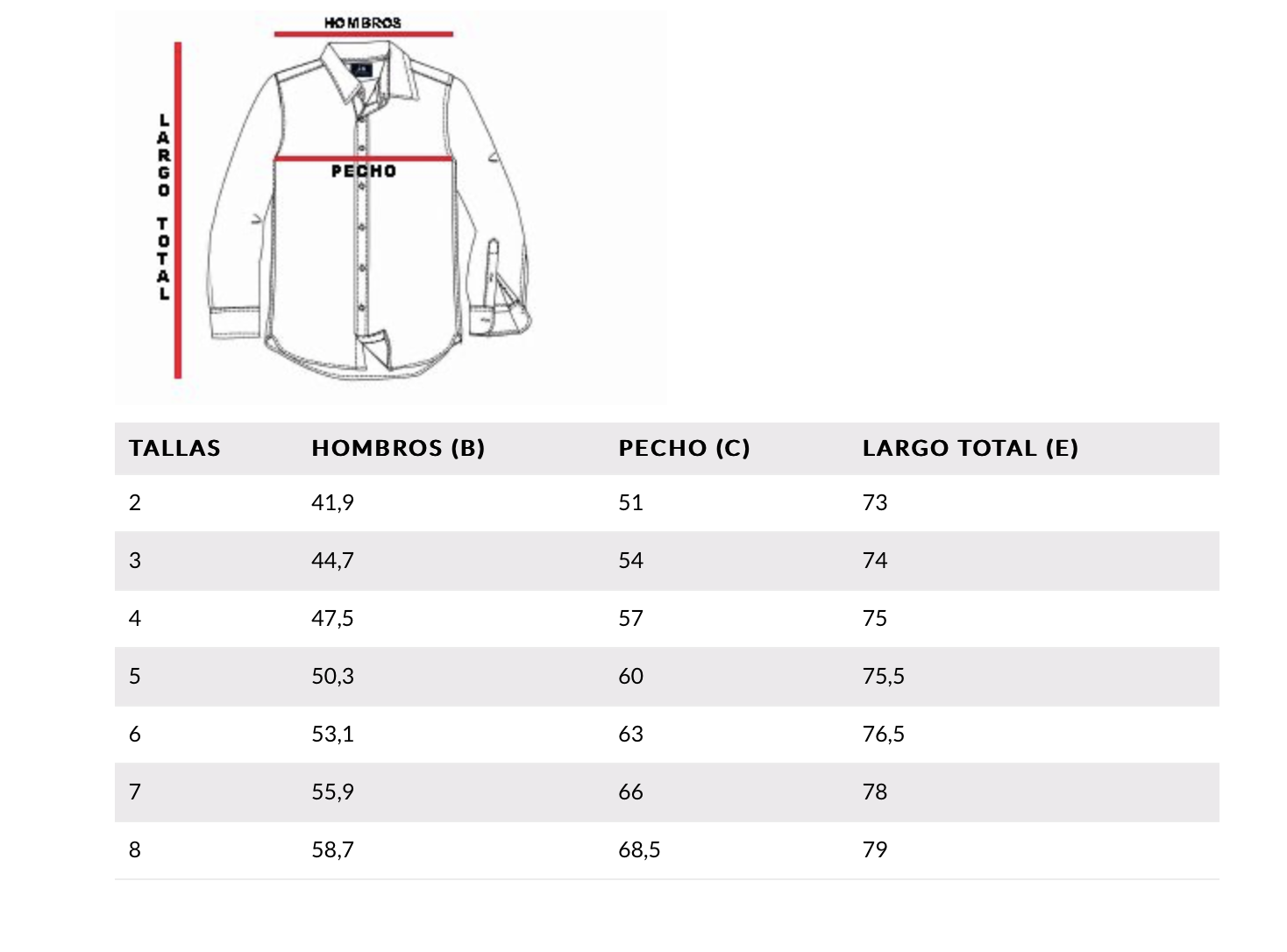 HOMBROS

LARGO TOTAL

PECHO

| TALLAS | HOMBROS (B) | PECHO (C) | LARGO TOTAL (E) |
|---|---|---|---|
| 2 | 41,9 | 51 | 73 |
| 3 | 44,7 | 54 | 74 |
| 4 | 47,5 | 57 | 75 |
| 5 | 50,3 | 60 | 75,5 |
| 6 | 53,1 | 63 | 76,5 |
| 7 | 55,9 | 66 | 78 |
| 8 | 58,7 | 68,5 | 79 |